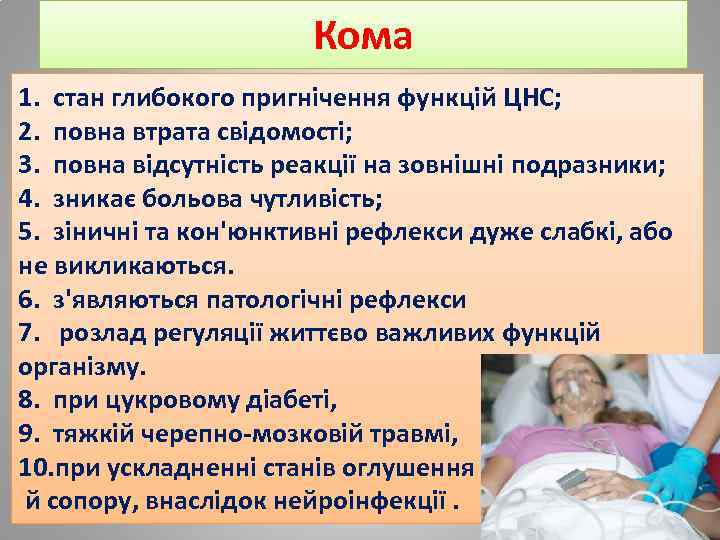 Кома

1. стан глибокого пригнічення функцій ЦНС;
2. повна втрата свідомості;
3. повна відсутність реакції на зовнішні подразники;
4. зникає больова чутливість;
5. зіничні та кон'юнктивні рефлекси дуже слабкі, або не викликаються.
6. з'являються патологічні рефлекси
7. розлад регуляції життєво важливих функцій організму.
8. при цукровому діабеті,
9. тяжкій черепно-мозковій травмі,
10.при ускладненні станів оглушення й сопору, внаслідок нейроінфекції .